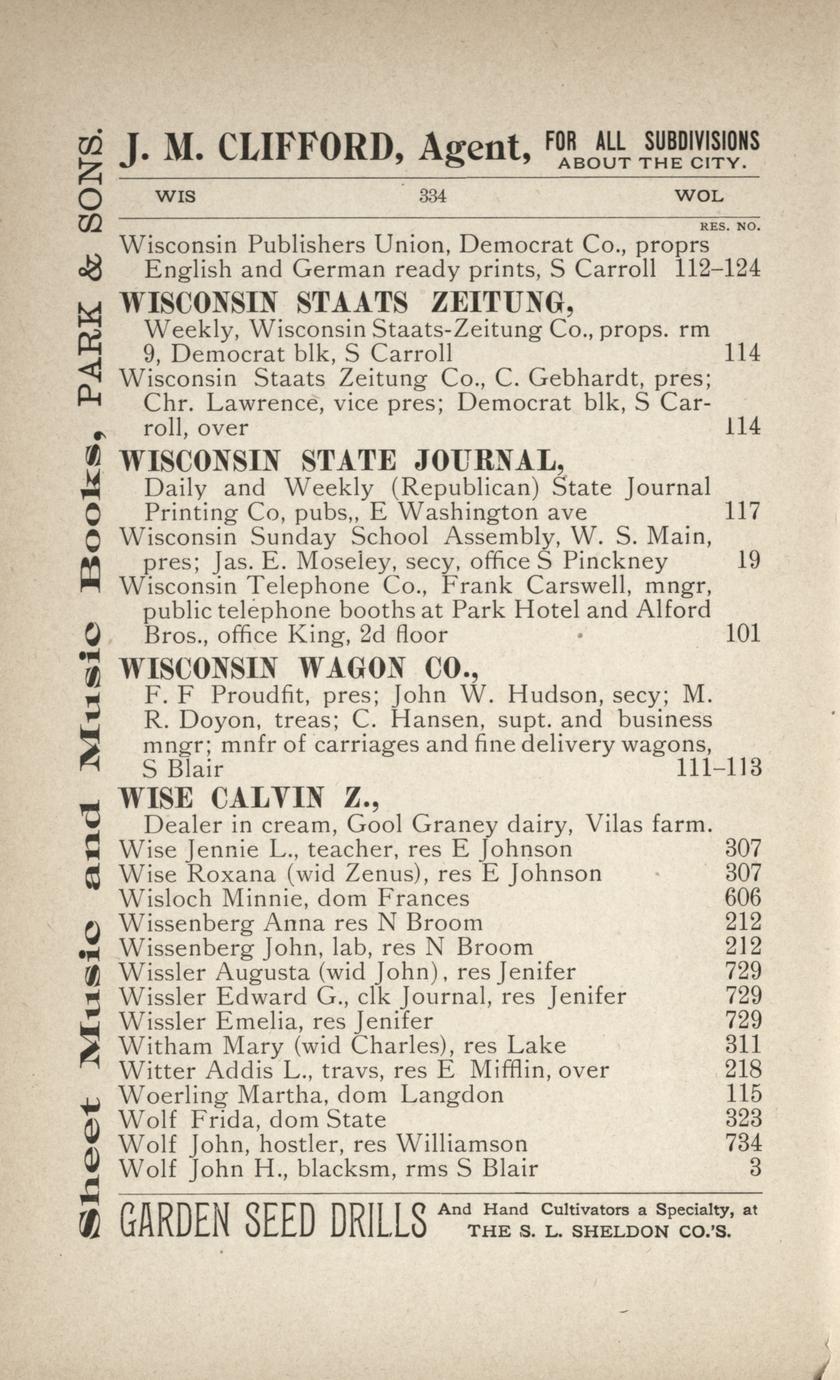 Sheet Music and Music Books, PARK & SONS.

J. M. CLIFFORD, Agent, FOR ALL SUBDIVISIONS ABOUT THE CITY.

WIS 334 WOL

RES. NO.

Wisconsin Publishers Union, Democrat Co., proprs English and German ready prints, S Carroll 112–124

WISCONSIN STAATS ZEITUNG, Weekly, Wisconsin Staats-Zeitung Co., props. rm 9, Democrat blk, S Carroll 114

Wisconsin Staats Zeitung Co., C. Gebhardt, pres; Chr. Lawrence, vice pres; Democrat blk, S Carroll, over 114

WISCONSIN STATE JOURNAL, Daily and Weekly (Republican) State Journal Printing Co, pubs,, E Washington ave 117

Wisconsin Sunday School Assembly, W. S. Main, pres; Jas. E. Moseley, secy, office S Pinckney 19

Wisconsin Telephone Co., Frank Carswell, mngr, public telephone booths at Park Hotel and Alford Bros., office King, 2d floor 101

WISCONSIN WAGON CO., F. F Proudfit, pres; John W. Hudson, secy; M. R. Doyon, treas; C. Hansen, supt. and business mngr; mnfr of carriages and fine delivery wagons, S Blair 111-113

WISE CALVIN Z., Dealer in cream, Gool Graney dairy, Vilas farm.

Wise Jennie L., teacher, res E Johnson 307
Wise Roxana (wid Zenus), res E Johnson 307
Wisloch Minnie, dom Frances 606
Wissenberg Anna res N Broom 212
Wissenberg John, lab, res N Broom 212
Wissler Augusta (wid John), res Jenifer 729
Wissler Edward G., clk Journal, res Jenifer 729
Wissler Emelia, res Jenifer 729
Witham Mary (wid Charles), res Lake 311
Witter Addis L., travs, res E Mifflin, over 218
Woerling Martha, dom Langdon 115
Wolf Frida, dom State 323
Wolf John, hostler, res Williamson 734
Wolf John H., blacksm, rms S Blair 3

GARDEN SEED DRILLS And Hand Cultivators a Specialty, at THE S. L. SHELDON CO.'S.